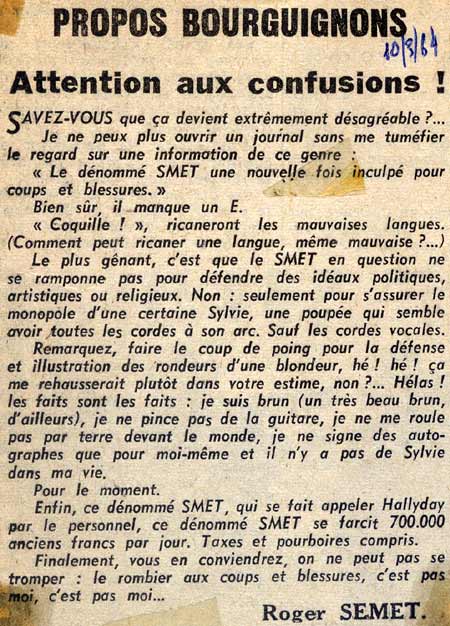 PROPOS BOURGUIGNONS

10/3/64

Attention aux confusions !

SAVEZ-VOUS que ça devient extrêmement désagréable ?... Je ne peux plus ouvrir un journal sans me tuméfier le regard sur une information de ce genre :

« Le dénommé SMET une nouvelle fois inculpé pour coups et blessures. »

Bien sûr, il manque un E.

« Coquille ! », ricaneront les mauvaises langues. (Comment peut ricaner une langue, même mauvaise ?...)

Le plus gênant, c'est que le SMET en question ne se ramponne pas pour défendre des idéaux politiques, artistiques ou religieux. Non : seulement pour s'assurer le monopole d'une certaine Sylvie, une poupée qui semble avoir toutes les cordes à son arc. Sauf les cordes vocales.

Remarquez, faire le coup de poing pour la défense et illustration des rondeurs d'une blondeur, hé ! hé ! ça me rehausserait plutôt dans votre estime, non ?... Hélas ! les faits sont les faits : je suis brun (un très beau brun, d'ailleurs), je ne pince pas de la guitare, je ne me roule pas par terre devant le monde, je ne signe des autographes que pour moi-même et il n'y a pas de Sylvie dans ma vie.

Pour le moment.

Enfin, ce dénommé SMET, qui se fait appeler Hallyday par le personnel, ce dénommé SMET se farcit 700.000 anciens francs par jour. Taxes et pourboires compris.

Finalement, vous en conviendrez, on ne peut pas se tromper : le rombier aux coups et blessures, c'est pas moi, c'est pas moi...

Roger SEMET.